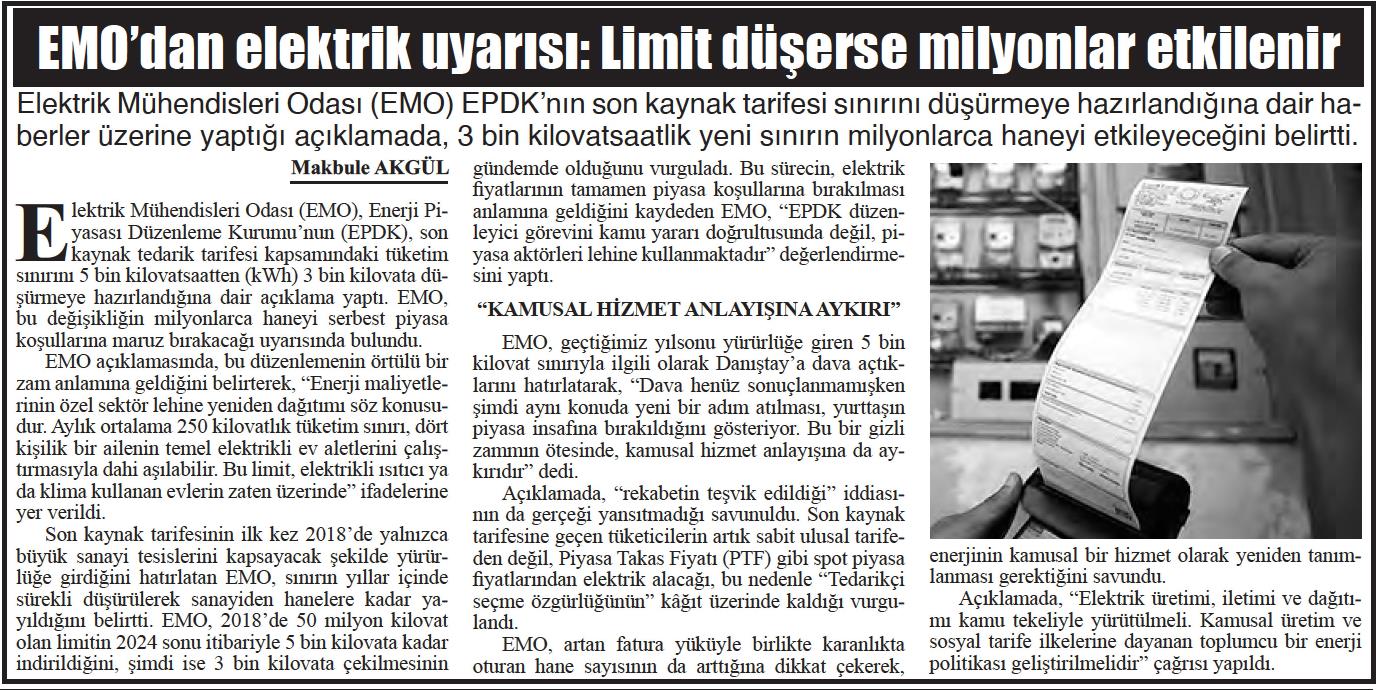 EMO'dan elektrik uyarısı: Limit düşerse milyonlar etkilenir

Elektrik Mühendisleri Odası (EMO) EPDK'nın son kaynak tarifesi sınırını düşürmeye hazırlandığına dair haberler üzerine yaptığı açıklamada, 3 bin kilovatsaatlik yeni sınırın milyonlarca haneyi etkileyeceğini belirtti.

Makbule AKGÜL

Elektrik Mühendisleri Odası (EMO), Enerji Piyasası Düzenleme Kurumu'nun (EPDK), son kaynak tedarik tarifesi kapsamındaki tüketim sınırını 5 bin kilovatsaatten (kWh) 3 bin kilovata düşürmeye hazırlandığına dair açıklama yaptı. EMO, bu değişikliğin milyonlarca haneyi serbest piyasa koşullarına maruz bırakacağı uyarısında bulundu.

EMO açıklamasında, bu düzenlemenin örtülü bir zam anlamına geldiğini belirterek, "Enerji maliyetlerinin özel sektör lehine yeniden dağıtımı söz konusudur. Aylık ortalama 250 kilovatlık tüketim sınırı, dört kişilik bir ailenin temel elektrikli ev aletlerini çalıştırmasıyla dahi aşılabilir. Bu limit, elektrikli ısıtıcı ya da klima kullanan evlerin zaten üzerinde" ifadelerine yer verildi.

Son kaynak tarifesinin ilk kez 2018'de yalnızca büyük sanayi tesislerini kapsayacak şekilde yürürlüğe girdiğini hatırlatan EMO, sınırın yıllar içinde sürekli düşürülerek sanayiden hanelere kadar yayıldığını belirtti. EMO, 2018'de 50 milyon kilovat olan limitin 2024 sonu itibariyle 5 bin kilovata kadar indirildiğini, şimdi ise 3 bin kilovata çekilmesinin gündemde olduğunu vurguladı. Bu sürecin, elektrik fiyatlarının tamamen piyasa koşullarına bırakılması anlamına geldiğini kaydeden EMO, "EPDK düzenleyici görevini kamu yararı doğrultusunda değil, piyasa aktörleri lehine kullanmaktadır" değerlendirmesini yaptı.

"KAMUSAL HİZMET ANLAYIŞINA AYKIRI"

EMO, geçtiğimiz yılsonu yürürlüğe giren 5 bin kilovat sınırıyla ilgili olarak Danıştay'a dava açtıklarını hatırlatarak, "Dava henüz sonuçlanmamışken şimdi aynı konuda yeni bir adım atılması, yurttaşın piyasa insafına bırakıldığını gösteriyor. Bu bir gizli zammın ötesinde, kamusal hizmet anlayışına da aykırıdır" dedi.

Açıklamada, "rekabetin teşvik edildiği" iddiasının da gerçeği yansıtmadığı savunuldu. Son kaynak tarifesine geçen tüketicilerin artık sabit ulusal tarifeden değil, Piyasa Takas Fiyatı (PTF) gibi spot piyasa fiyatlarından elektrik alacağı, bu nedenle "Tedarikçi seçme özgürlüğünün" kâğıt üzerinde kaldığı vurgulandı.

EMO, artan fatura yüküyle birlikte karanlıkta oturan hane sayısının da arttığına dikkat çekerek, enerjinin kamusal bir hizmet olarak yeniden tanımlanması gerektiğini savundu.

Açıklamada, "Elektrik üretimi, iletimi ve dağıtımı kamu tekeliyle yürütülmeli. Kamusal üretim ve sosyal tarife ilkelerine dayanan toplumcu bir enerji politikası geliştirilmelidir" çağrısı yapıldı.